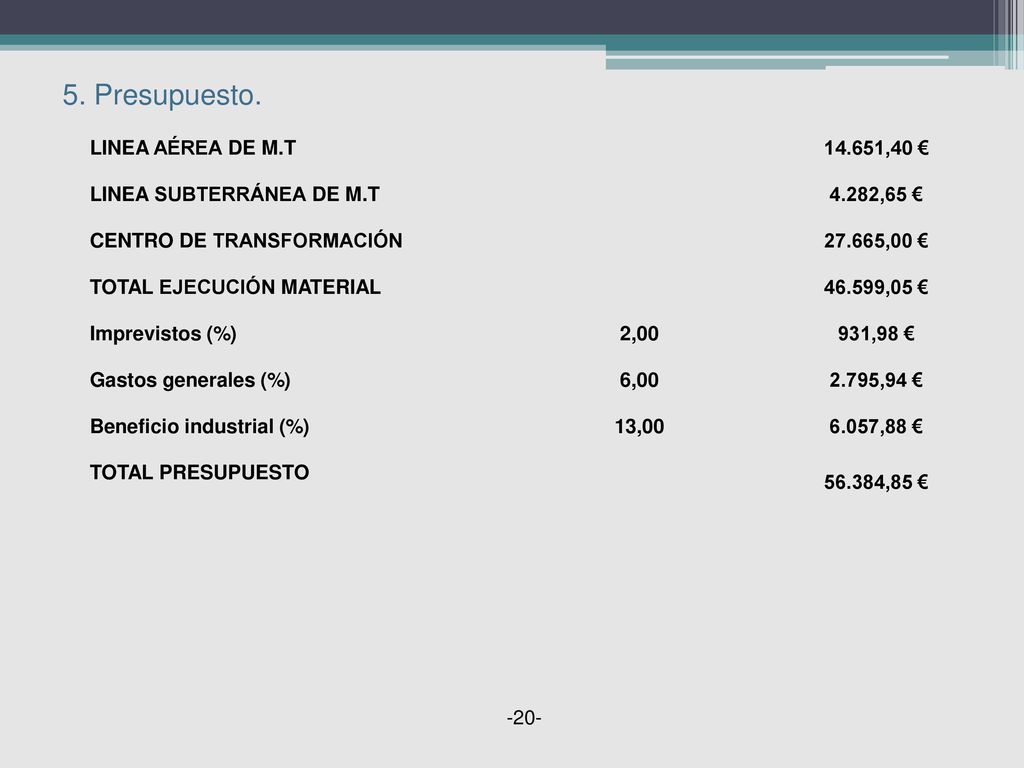 5. Presupuesto.

| | | |
|---|---|---|
| LINEA AÉREA DE M.T | | 14.651,40 € |
| LINEA SUBTERRÁNEA DE M.T | | 4.282,65 € |
| CENTRO DE TRANSFORMACIÓN | | 27.665,00 € |
| TOTAL EJECUCIÓN MATERIAL | | 46.599,05 € |
| Imprevistos (%) | 2,00 | 931,98 € |
| Gastos generales (%) | 6,00 | 2.795,94 € |
| Beneficio industrial (%) | 13,00 | 6.057,88 € |
| TOTAL PRESUPUESTO | | 56.384,85 € |

-20-